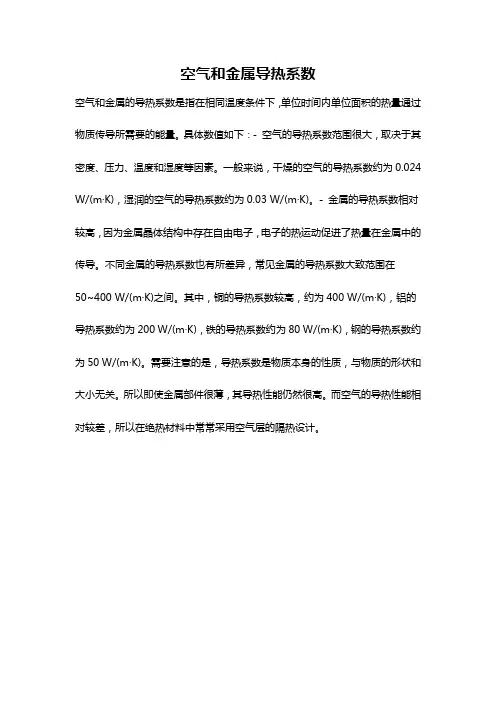 空气和金属导热系数

空气和金属的导热系数是指在相同温度条件下，单位时间内单位面积的热量通过物质传导所需要的能量。具体数值如下：- 空气的导热系数范围很大，取决于其密度、压力、温度和湿度等因素。一般来说，干燥的空气的导热系数约为 0.024 W/(m·K)，湿润的空气的导热系数约为 0.03 W/(m·K)。- 金属的导热系数相对较高，因为金属晶体结构中存在自由电子，电子的热运动促进了热量在金属中的传导。不同金属的导热系数也有所差异，常见金属的导热系数大致范围在 50~400 W/(m·K)之间。其中，铜的导热系数较高，约为 400 W/(m·K)，铝的导热系数约为 200 W/(m·K)，铁的导热系数约为 80 W/(m·K)，钢的导热系数约为 50 W/(m·K)。需要注意的是，导热系数是物质本身的性质，与物质的形状和大小无关。所以即使金属部件很薄，其导热性能仍然很高。而空气的导热性能相对较差，所以在绝热材料中常常采用空气层的隔热设计。